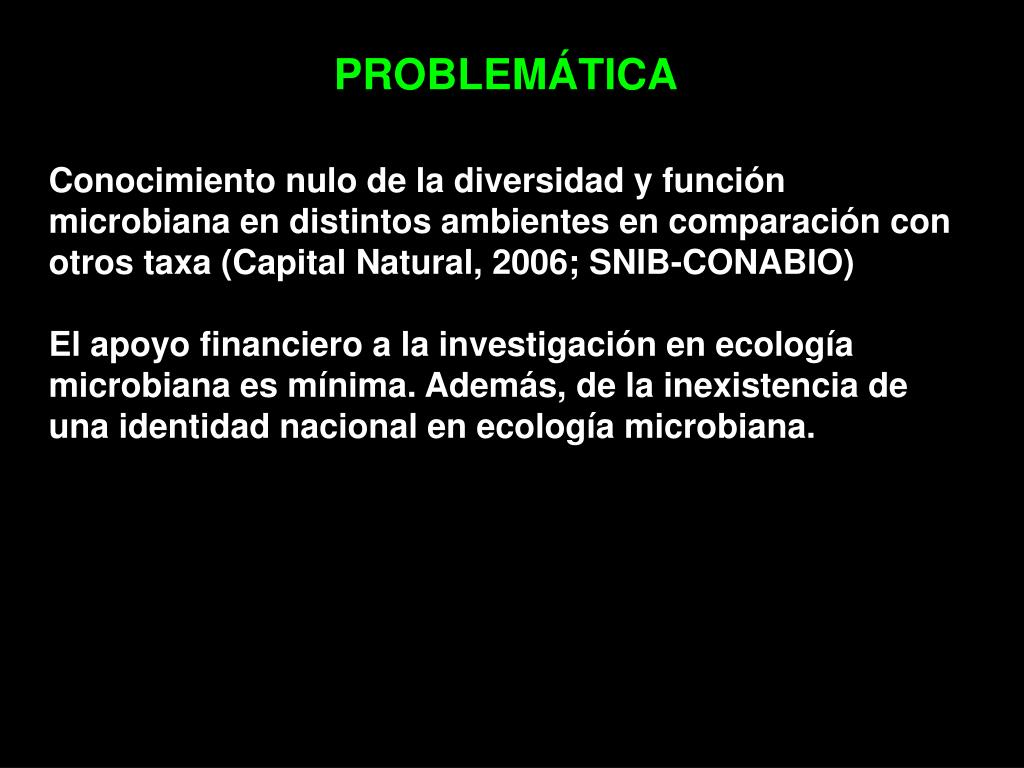 PROBLEMÁTICA

Conocimiento nulo de la diversidad y función microbiana en distintos ambientes en comparación con otros taxa (Capital Natural, 2006; SNIB-CONABIO)

El apoyo financiero a la investigación en ecología microbiana es mínima. Además, de la inexistencia de una identidad nacional en ecología microbiana.